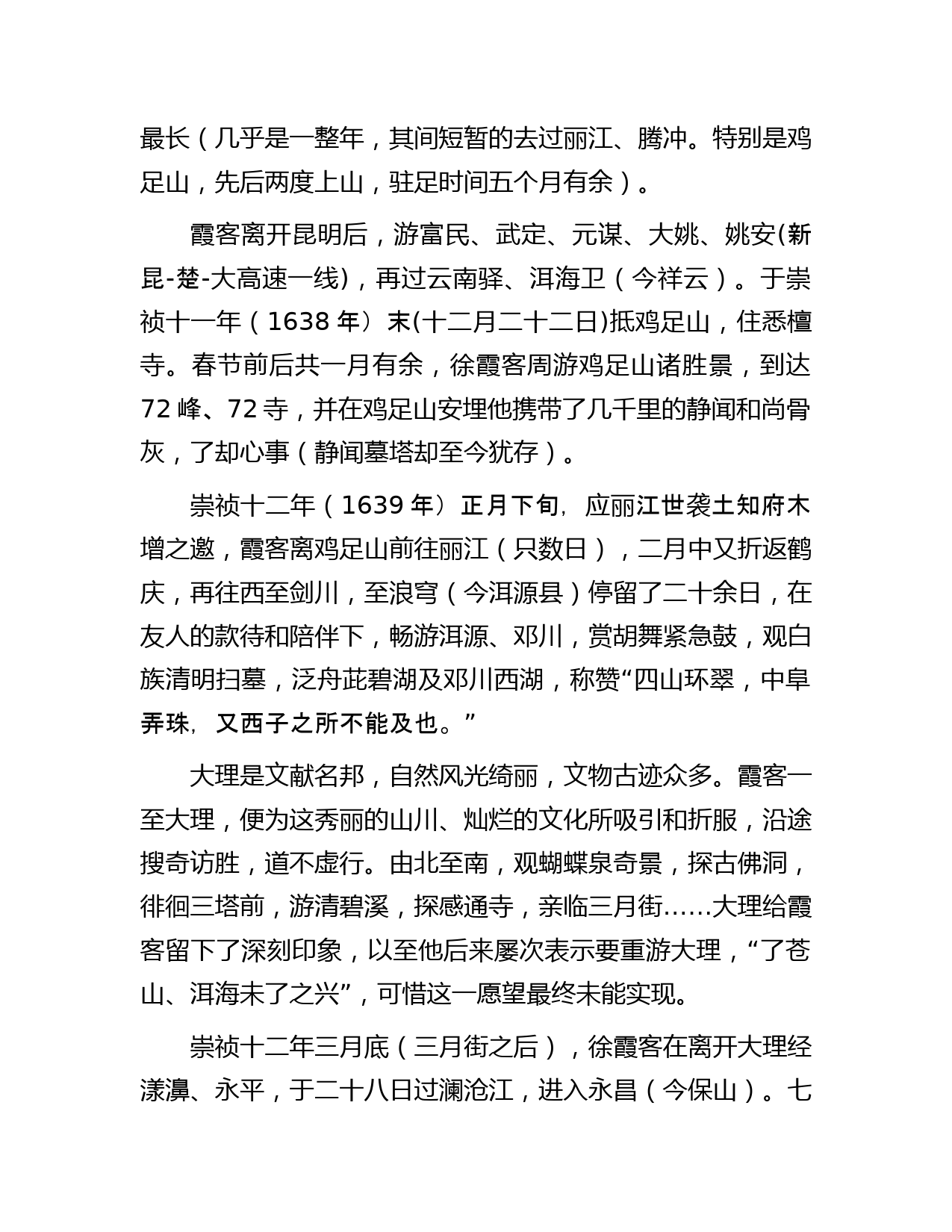 最长（几乎是一整年，其间短暂的去过丽江、腾冲。特别是鸡足山，先后两度上山，驻足时间五个月有余）。

霞客离开昆明后，游富民、武定、元谋、大姚、姚安(新昆-楚-大高速一线)，再过云南驿、洱海卫（今祥云）。于崇祯十一年（1638 年）末(十二月二十二日)抵鸡足山，住悉檀寺。春节前后共一月有余，徐霞客周游鸡足山诸胜景，到达 72 峰、72 寺，并在鸡足山安埋他携带了几千里的静闻和尚骨灰，了却心事（静闻墓塔却至今犹存）。

崇祯十二年（1639 年）正月下旬，应丽江世袭土知府木增之邀，霞客离鸡足山前往丽江（只数日），二月中又折返鹤庆，再往西至剑川，至浪穹（今洱源县）停留了二十余日，在友人的款待和陪伴下，畅游洱源、邓川，赏胡舞紧急鼓，观白族清明扫墓，泛舟茈碧湖及邓川西湖，称赞“四山环翠，中阜弄珠，又西子之所不能及也。”

大理是文献名邦，自然风光绮丽，文物古迹众多。霞客一至大理，便为这秀丽的山川、灿烂的文化所吸引和折服，沿途搜奇访胜，道不虚行。由北至南，观蝴蝶泉奇景，探古佛洞，徘徊三塔前，游清碧溪，探感通寺，亲临三月街……大理给霞客留下了深刻印象，以至他后来屡次表示要重游大理，“了苍山、洱海未了之兴”，可惜这一愿望最终未能实现。

崇祯十二年三月底（三月街之后），徐霞客在离开大理经漾濞、永平，于二十八日过澜沧江，进入永昌（今保山）。七